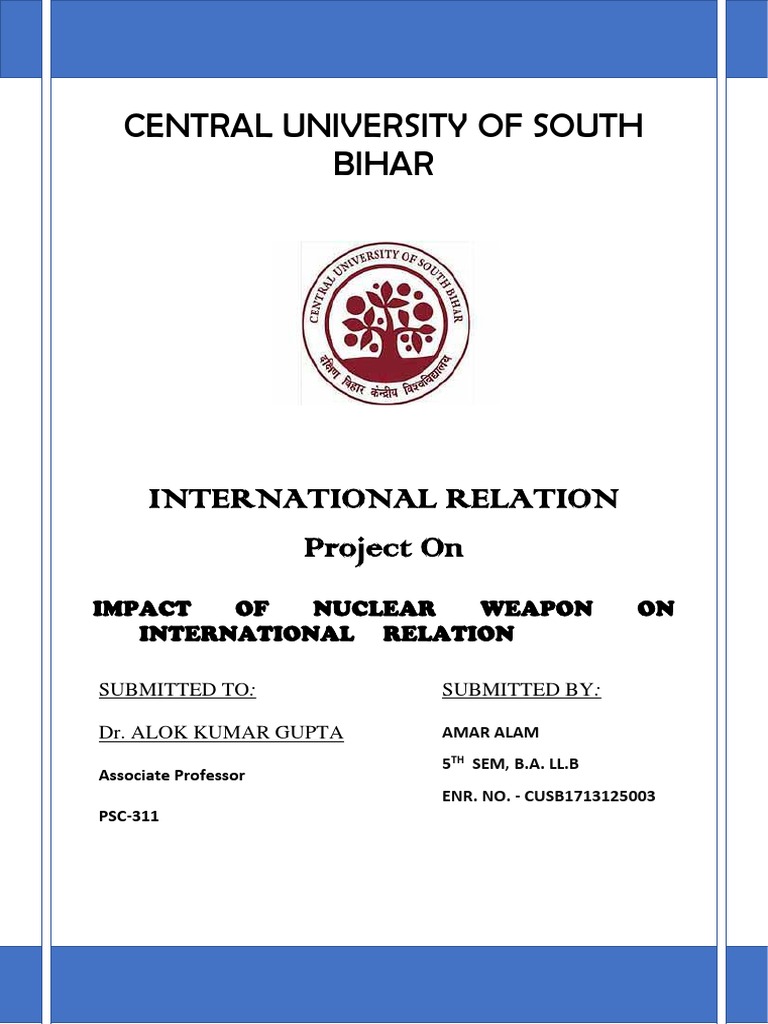 CENTRAL UNIVERSITY OF SOUTH BIHAR

CENTRAL UNIVERSITY OF SOUTH BIHAR

दक्षिण बिहार केंद्रीय विश्वविद्यालय

INTERNATIONAL RELATION

Project On

IMPACT OF NUCLEAR WEAPON ON INTERNATIONAL RELATION

SUBMITTED TO:

Dr. ALOK KUMAR GUPTA

Associate Professor

PSC-311

SUBMITTED BY:

AMAR ALAM

5$^{TH}$ SEM, B.A. LL.B

ENR. NO. - CUSB1713125003